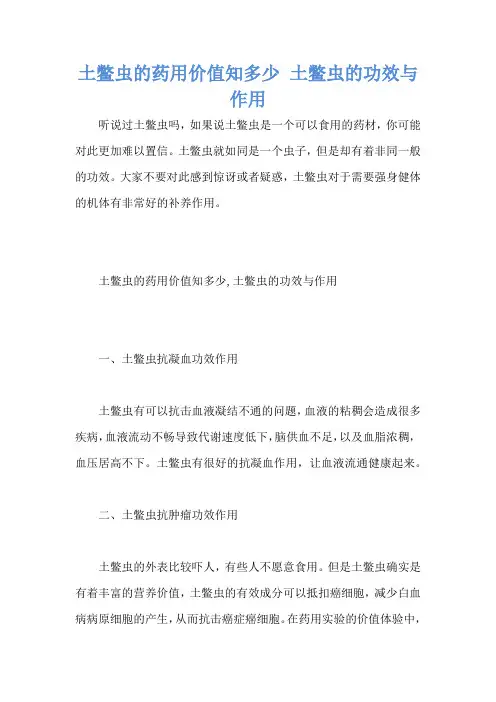 土鳖虫的药用价值知多少 土鳖虫的功效与作用

听说过土鳖虫吗，如果说土鳖虫是一个可以食用的药材，你可能对此更加难以置信。土鳖虫就如同是一个虫子，但是却有着非同一般的功效。大家不要对此感到惊讶或者疑惑，土鳖虫对于需要强身健体的机体有非常好的补养作用。

土鳖虫的药用价值知多少,土鳖虫的功效与作用

一、土鳖虫抗凝血功效作用

土鳖虫有可以抗击血液凝结不通的问题，血液的粘稠会造成很多疾病，血液流动不畅导致代谢速度低下，脑供血不足，以及血脂浓稠，血压居高不下。土鳖虫有很好的抗凝血作用，让血液流通健康起来。

二、土鳖虫抗肿瘤功效作用

土鳖虫的外表比较吓人，有些人不愿意食用。但是土鳖虫确实是有着丰富的营养价值，土鳖虫的有效成分可以抵扣癌细胞，减少白血病病原细胞的产生，从而抗击癌症癌细胞。在药用实验的价值体验中，